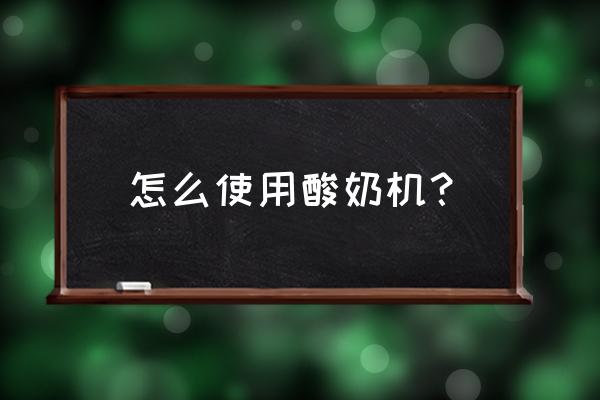 怎么使用酸奶机？